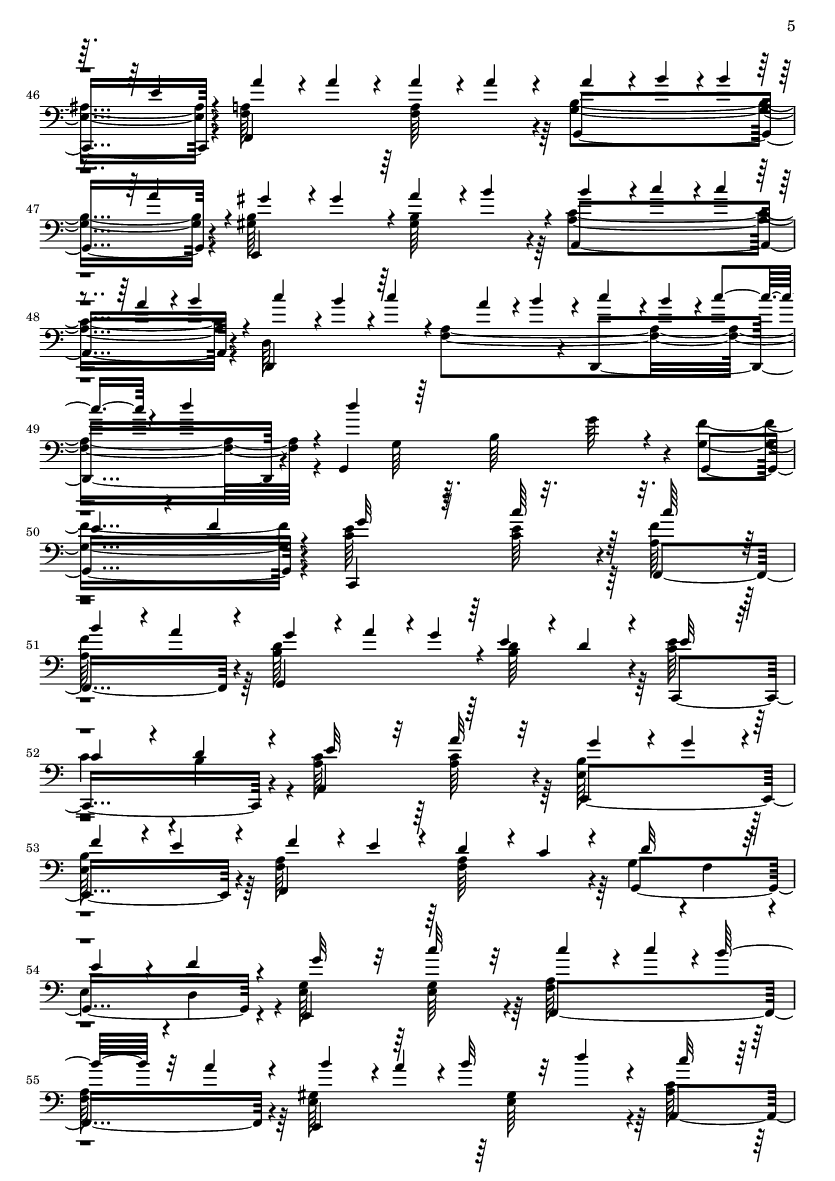 5

46

47

48

49

50

51

52

53

54

55